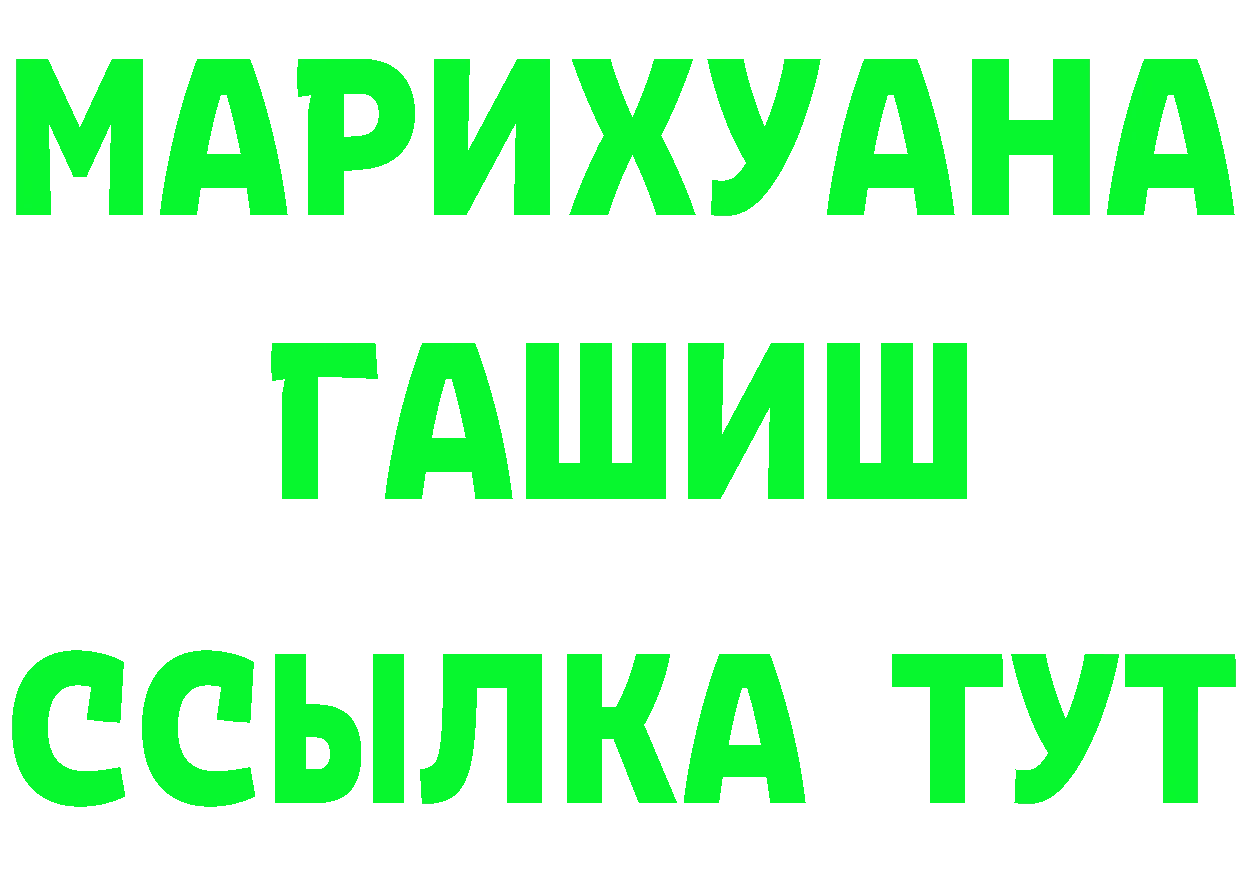 МАРИХУАНА
ГАШИШ
ССЫЛКА ТУТ